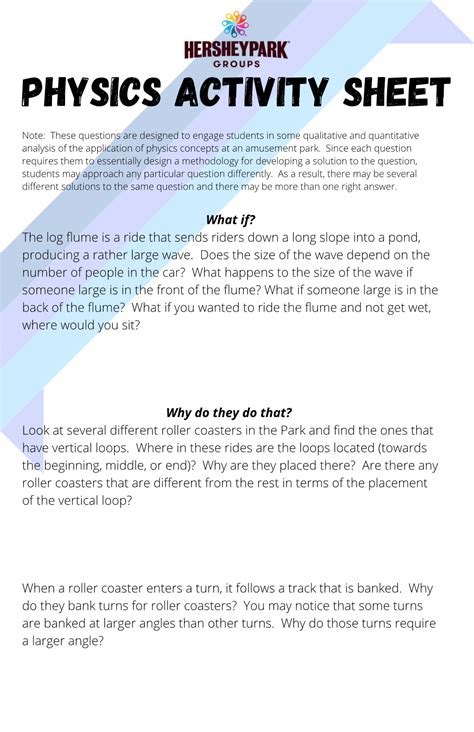 HERSHEYPARK
GROUPS

PHYSICS ACTIVITY SHEET

Note: These questions are designed to engage students in some qualitative and quantitative analysis of the application of physics concepts at an amusement park. Since each question requires them to essentially design a methodology for developing a solution to the question, students may approach any particular question differently. As a result, there may be several different solutions to the same question and there may be more than one right answer.

What if?

The log flume is a ride that sends riders down a long slope into a pond, producing a rather large wave. Does the size of the wave depend on the number of people in the car? What happens to the size of the wave if someone large is in the front of the flume? What if someone large is in the back of the flume? What if you wanted to ride the flume and not get wet, where would you sit?

Why do they do that?

Look at several different roller coasters in the Park and find the ones that have vertical loops. Where in these rides are the loops located (towards the beginning, middle, or end)? Why are they placed there? Are there any roller coasters that are different from the rest in terms of the placement of the vertical loop?

When a roller coaster enters a turn, it follows a track that is banked. Why do they bank turns for roller coasters? You may notice that some turns are banked at larger angles than other turns. Why do those turns require a larger angle?